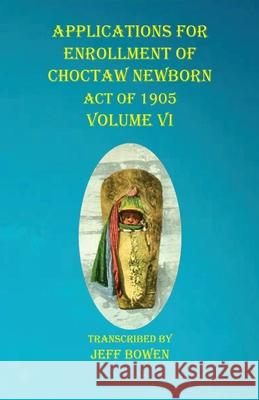 APPLICATIONS FOR ENROLLMENT OF CHOCTAW NEWBORN
ACT OF 1905
VOLUME VI

TRANSCRIBED BY
JEFF BOWEN

Kraina Książek